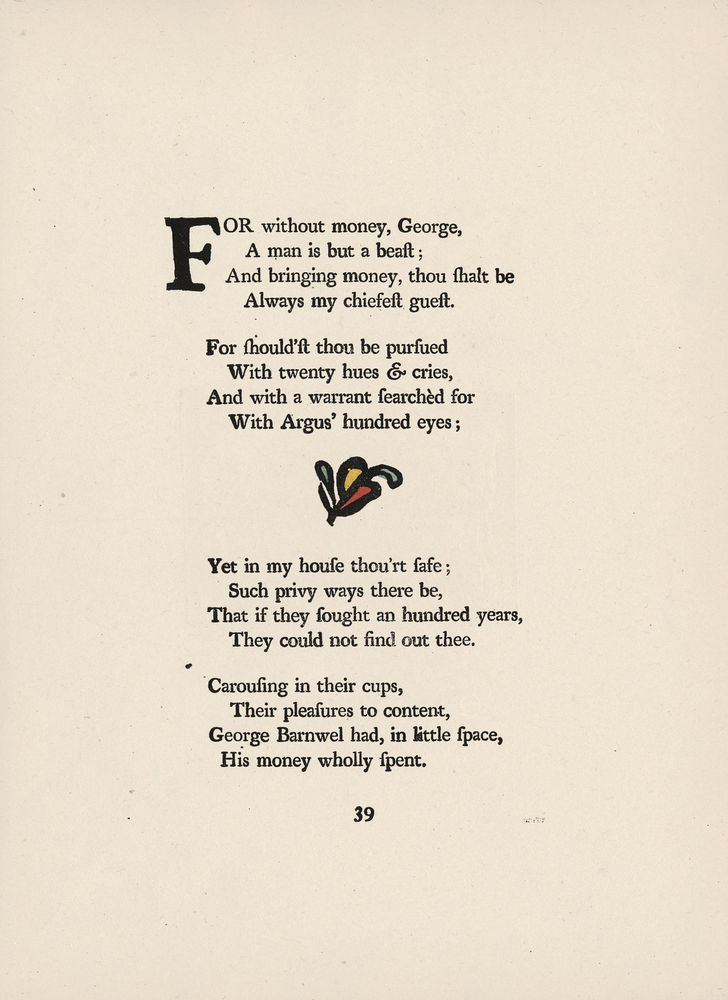 FOR without money, George,
A man is but a beaſt;
And bringing money, thou ſhalt be
Always my chiefeſt gueſt.

For ſhould'ſt thou be purſued
With twenty hues & cries,
And with a warrant ſearchèd for
With Argus' hundred eyes;

Yet in my houſe thou'rt ſafe;
Such privy ways there be,
That if they ſought an hundred years,
They could not find out thee.

Carouſing in their cups,
Their pleaſures to content,
George Barnwel had, in little ſpace,
His money wholly ſpent.

39